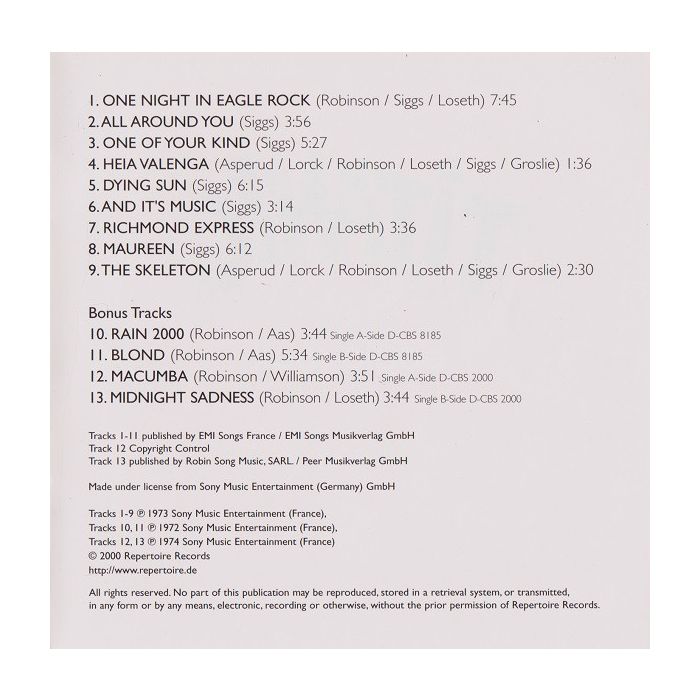 1. ONE NIGHT IN EAGLE ROCK (Robinson / Siggs / Loseth) 7:45
2. ALL AROUND YOU (Siggs) 3:56
3. ONE OF YOUR KIND (Siggs) 5:27
4. HEIA VALENGA (Asperud / Lorck / Robinson / Loseth / Siggs / Groslie) 1:36
5. DYING SUN (Siggs) 6:15
6. AND IT'S MUSIC (Siggs) 3:14
7. RICHMOND EXPRESS (Robinson / Loseth) 3:36
8. MAUREEN (Siggs) 6:12
9. THE SKELETON (Asperud / Lorck / Robinson / Loseth / Siggs / Groslie) 2:30

Bonus Tracks
10. RAIN 2000 (Robinson / Aas) 3:44 Single A-Side D-CBS 8185
11. BLOND (Robinson / Aas) 5:34 Single B-Side D-CBS 8185
12. MACUMBA (Robinson / Williamson) 3:51 Single A-Side D-CBS 2000
13. MIDNIGHT SADNESS (Robinson / Loseth) 3:44 Single B-Side D-CBS 2000

Tracks 1-11 published by EMI Songs France / EMI Songs Musikverlag GmbH
Track 12 Copyright Control
Track 13 published by Robin Song Music, SARL. / Peer Musikverlag GmbH

Made under license from Sony Music Entertainment (Germany) GmbH

Tracks 1-9 ℗ 1973 Sony Music Entertainment (France),
Tracks 10, 11 ℗ 1972 Sony Music Entertainment (France),
Tracks 12, 13 ℗ 1974 Sony Music Entertainment (France)
© 2000 Repertoire Records
http://www.repertoire.de

All rights reserved. No part of this publication may be reproduced, stored in a retrieval system, or transmitted, in any form or by any means, electronic, recording or otherwise, without the prior permission of Repertoire Records.